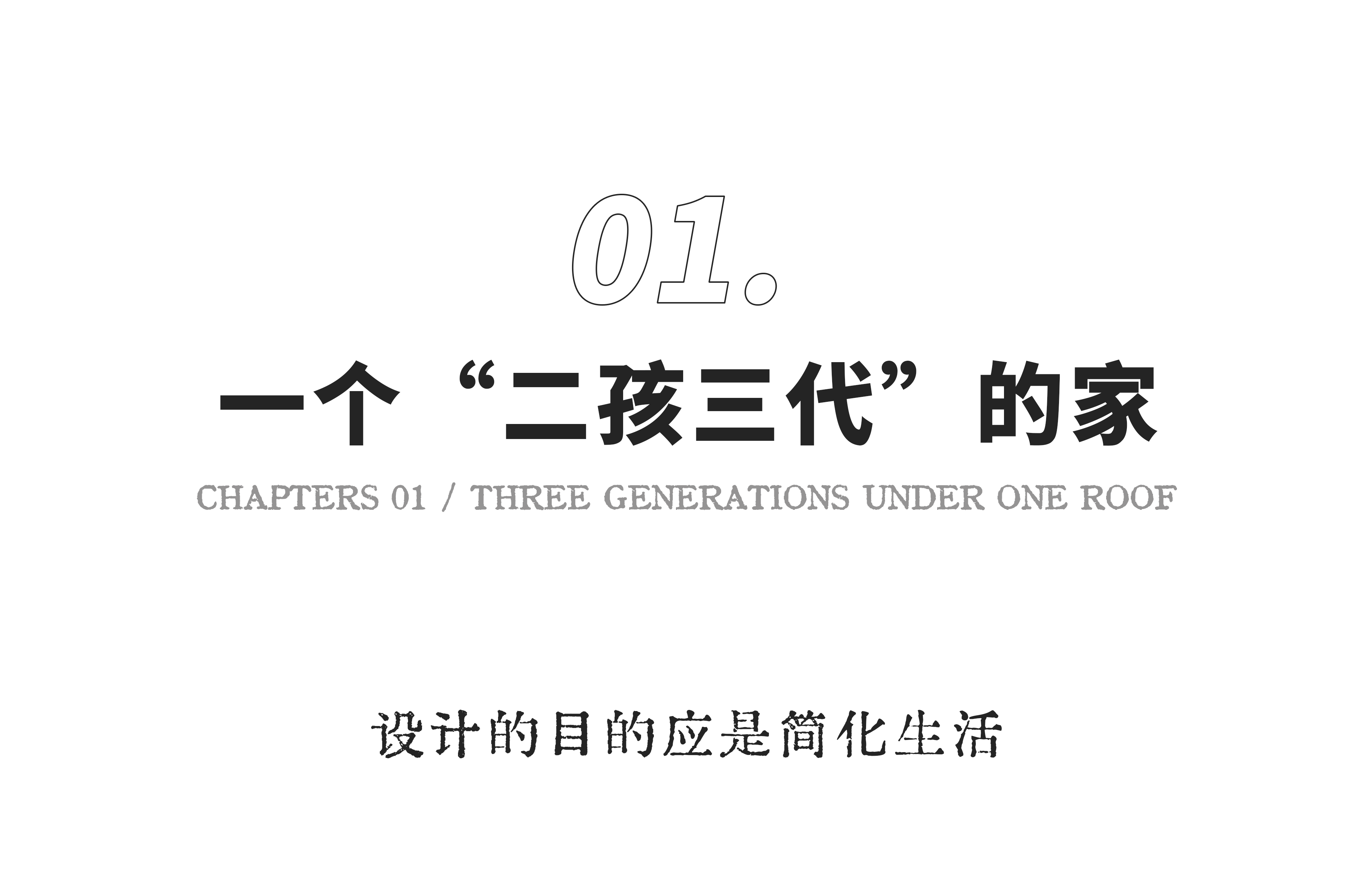 01.

一个“二孩三代”的家

CHAPTERS 01 / THREE GENERATIONS UNDER ONE ROOF

设计的目的应是简化生活